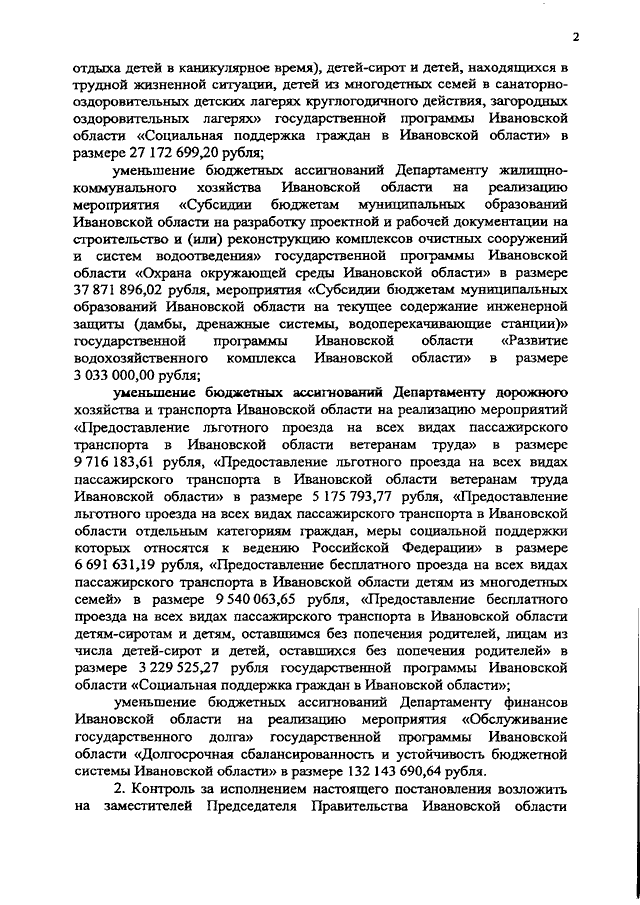 2

отдыха детей в каникулярное время), детей-сирот и детей, находящихся в трудной жизненной ситуации, детей из многодетных семей в санаторно-оздоровительных детских лагерях круглогодичного действия, загородных оздоровительных лагерях» государственной программы Ивановской области «Социальная поддержка граждан в Ивановской области» в размере 27 172 699,20 рубля;

уменьшение бюджетных ассигнований Департаменту жилищно-коммунального хозяйства Ивановской области на реализацию мероприятия «Субсидии бюджетам муниципальных образований Ивановской области на разработку проектной и рабочей документации на строительство и (или) реконструкцию комплексов очистных сооружений и систем водоотведения» государственной программы Ивановской области «Охрана окружающей среды Ивановской области» в размере 37 871 896,02 рубля, мероприятия «Субсидии бюджетам муниципальных образований Ивановской области на текущее содержание инженерной защиты (дамбы, дренажные системы, водоперекачивающие станции)» государственной программы Ивановской области «Развитие водохозяйственного комплекса Ивановской области» в размере 3 033 000,00 рубля;

уменьшение бюджетных ассигнований Департаменту дорожного хозяйства и транспорта Ивановской области на реализацию мероприятий «Предоставление льготного проезда на всех видах пассажирского транспорта в Ивановской области ветеранам труда» в размере 9 716 183,61 рубля, «Предоставление льготного проезда на всех видах пассажирского транспорта в Ивановской области ветеранам труда Ивановской области» в размере 5 175 793,77 рубля, «Предоставление льготного проезда на всех видах пассажирского транспорта в Ивановской области отдельным категориям граждан, меры социальной поддержки которых относятся к ведению Российской Федерации» в размере 6 691 631,19 рубля, «Предоставление бесплатного проезда на всех видах пассажирского транспорта в Ивановской области детям из многодетных семей» в размере 9 540 063,65 рубля, «Предоставление бесплатного проезда на всех видах пассажирского транспорта в Ивановской области детям-сиротам и детям, оставшимся без попечения родителей, лицам из числа детей-сирот и детей, оставшихся без попечения родителей» в размере 3 229 525,27 рубля государственной программы Ивановской области «Социальная поддержка граждан в Ивановской области»;

уменьшение бюджетных ассигнований Департаменту финансов Ивановской области на реализацию мероприятия «Обслуживание государственного долга» государственной программы Ивановской области «Долгосрочная сбалансированность и устойчивость бюджетной системы Ивановской области» в размере 132 143 690,64 рубля.

2. Контроль за исполнением настоящего постановления возложить на заместителей Председателя Правительства Ивановской области